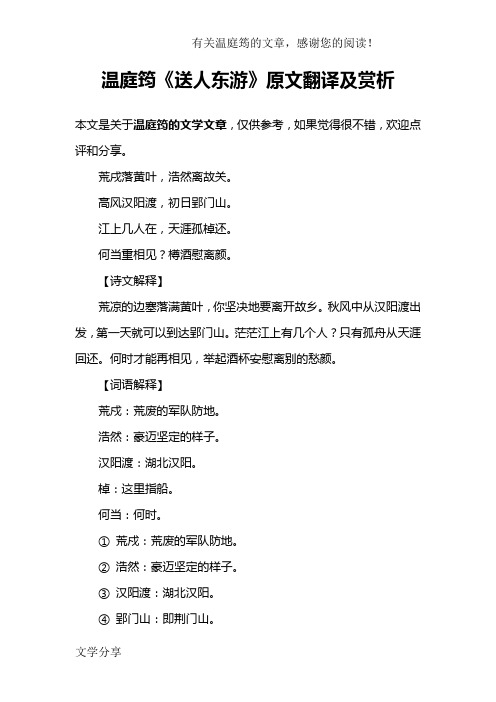 有关温庭筠的文章，感谢您的阅读！

温庭筠《送人东游》原文翻译及赏析

本文是关于温庭筠的文学文章，仅供参考，如果觉得很不错，欢迎点评和分享。

荒戍落黄叶，浩然离故关。

高风汉阳渡，初日郢门山。

江上几人在，天涯孤棹还。

何当重相见？樽酒慰离颜。

【诗文解释】

荒凉的边塞落满黄叶，你坚决地要离开故乡。秋风中从汉阳渡出发，第一天就可以到达郢门山。茫茫江上有几个人？只有孤舟从天涯回还。何时才能再相见，举起酒杯安慰离别的愁颜。

【词语解释】

荒戍：荒废的军队防地。

浩然：豪迈坚定的样子。

汉阳渡：湖北汉阳。

棹：这里指船。

何当：何时。

① 荒戍：荒废的军队防地。

② 浩然：豪迈坚定的样子。

③ 汉阳渡：湖北汉阳。

④ 郢门山：即荆门山。

文学分享